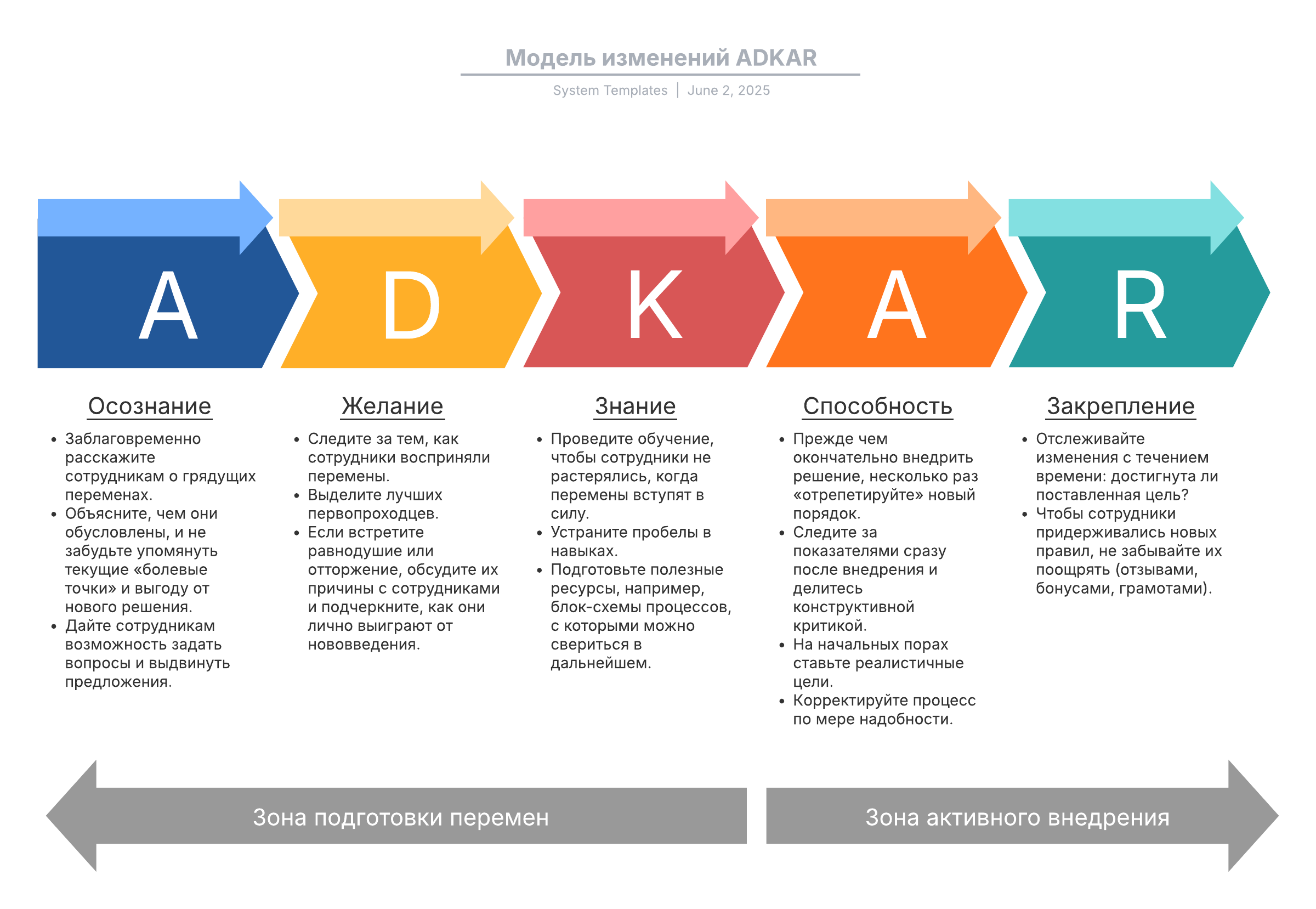 Модель изменений ADKAR

System Templates | June 2, 2025

A

D

K

A

R

Осознание

- Заблаговременно расскажите сотрудникам о грядущих переменах.
- Объясните, чем они обусловлены, и не забудьте упомянуть текущие «болевые точки» и выгоду от нового решения.
- Дайте сотрудникам возможность задать вопросы и выдвинуть предложения.

Желание

- Следите за тем, как сотрудники восприняли перемены.
- Выделите лучших первопроходцев.
- Если встретите равнодушие или отторжение, обсудите их причины с сотрудниками и подчеркните, как они лично выиграют от нововведения.

Знание

- Проведите обучение, чтобы сотрудники не растерялись, когда перемены вступят в силу.
- Устраните пробелы в навыках.
- Подготовьте полезные ресурсы, например, блок-схемы процессов, с которыми можно свериться в дальнейшем.

Способность

- Прежде чем окончательно внедрить решение, несколько раз «отрепетируйте» новый порядок.
- Следите за показателями сразу после внедрения и делитесь конструктивной критикой.
- На начальных порах ставьте реалистичные цели.
- Корректируйте процесс по мере надобности.

Закрепление

- Отслеживайте изменения с течением времени: достигнута ли поставленная цель?
- Чтобы сотрудники придерживались новых правил, не забывайте их поощрять (отзывами, бонусами, грамотами).

Зона подготовки перемен

Зона активного внедрения